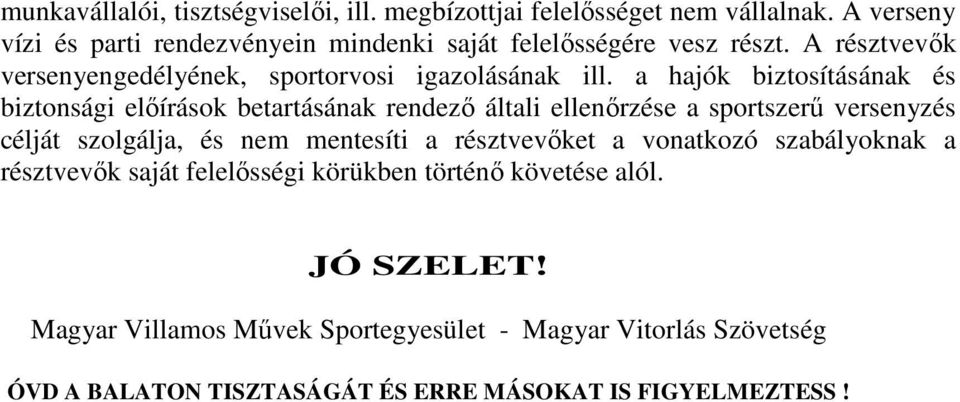 munkavállalói, tisztségviselői, ill. megbízottjai felelősséget nem vállalnak. A verseny vízi és parti rendezvényein mindenki saját felelősségére vesz részt. A résztvevők versenyengedélyének, sportorvosi igazolásának ill. a hajók biztosításának és biztonsági előírások betartásának rendező általi ellenőrzése a sportszerű versenyzés célját szolgálja, és nem mentesíti a résztvevőket a vonatkozó szabályoknak a résztvevők saját felelősségi körükben történő követése alól.

JÓ SZELET!

Magyar Villamos Művek Sportegyesület - Magyar Vitorlás Szövetség

ÓVD A BALATON TISZTASÁGÁT ÉS ERRE MÁSOKAT IS FIGYELMEZTESS !